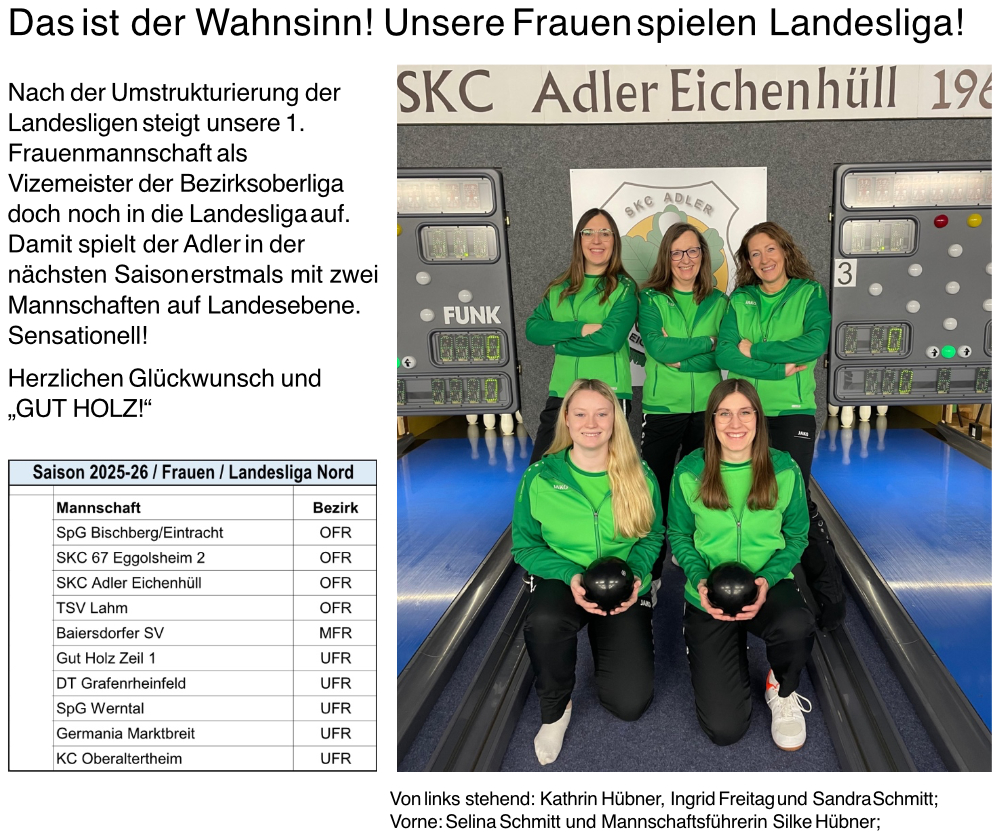 Das ist der Wahnsinn! Unsere Frauen spielen Landesliga!

Nach der Umstrukturierung der Landesligen steigt unsere 1. Frauenmannschaft als Vizemeister der Bezirksoberliga doch noch in die Landesliga auf. Damit spielt der Adler in der nächsten Saison erstmals mit zwei Mannschaften auf Landesebene. Sensationell!

Herzlichen Glückwunsch und „GUT HOLZ!“

Saison 2025-26 / Frauen / Landesliga Nord

| Mannschaft | Bezirk |
|---|---|
| SpG Bischberg/Eintracht | OFR |
| SKC 67 Eggolsheim 2 | OFR |
| SKC Adler Eichenhüll | OFR |
| TSV Lahm | OFR |
| Baiersdorfer SV | MFR |
| Gut Holz Zeil 1 | UFR |
| DT Grafenrheinfeld | UFR |
| SpG Werntal | UFR |
| Germania Marktbreit | UFR |
| KC Oberaltertheim | UFR |

SKC Adler Eichenhüll 196

SKC ADLER

FUNK

3

Von links stehend: Kathrin Hübner, Ingrid Freitag und Sandra Schmitt;
Vorne: Selina Schmitt und Mannschaftsführerin Silke Hübner;